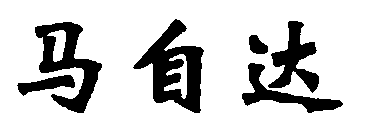 马自达